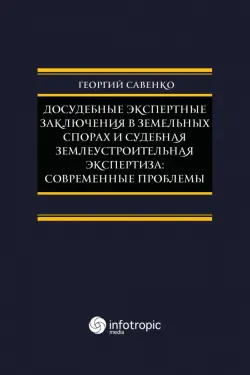 ГЕОРГИЙ САВЕНКО

ДОСУДЕБНЫЕ ЭКСПЕРТНЫЕ ЗАКЛЮЧЕНИЯ В ЗЕМЕЛЬНЫХ СПОРАХ И СУДЕБНАЯ ЗЕМЛЕУСТРОИТЕЛЬНАЯ ЭКСПЕРТИЗА: СОВРЕМЕННЫЕ ПРОБЛЕМЫ

infotropic media